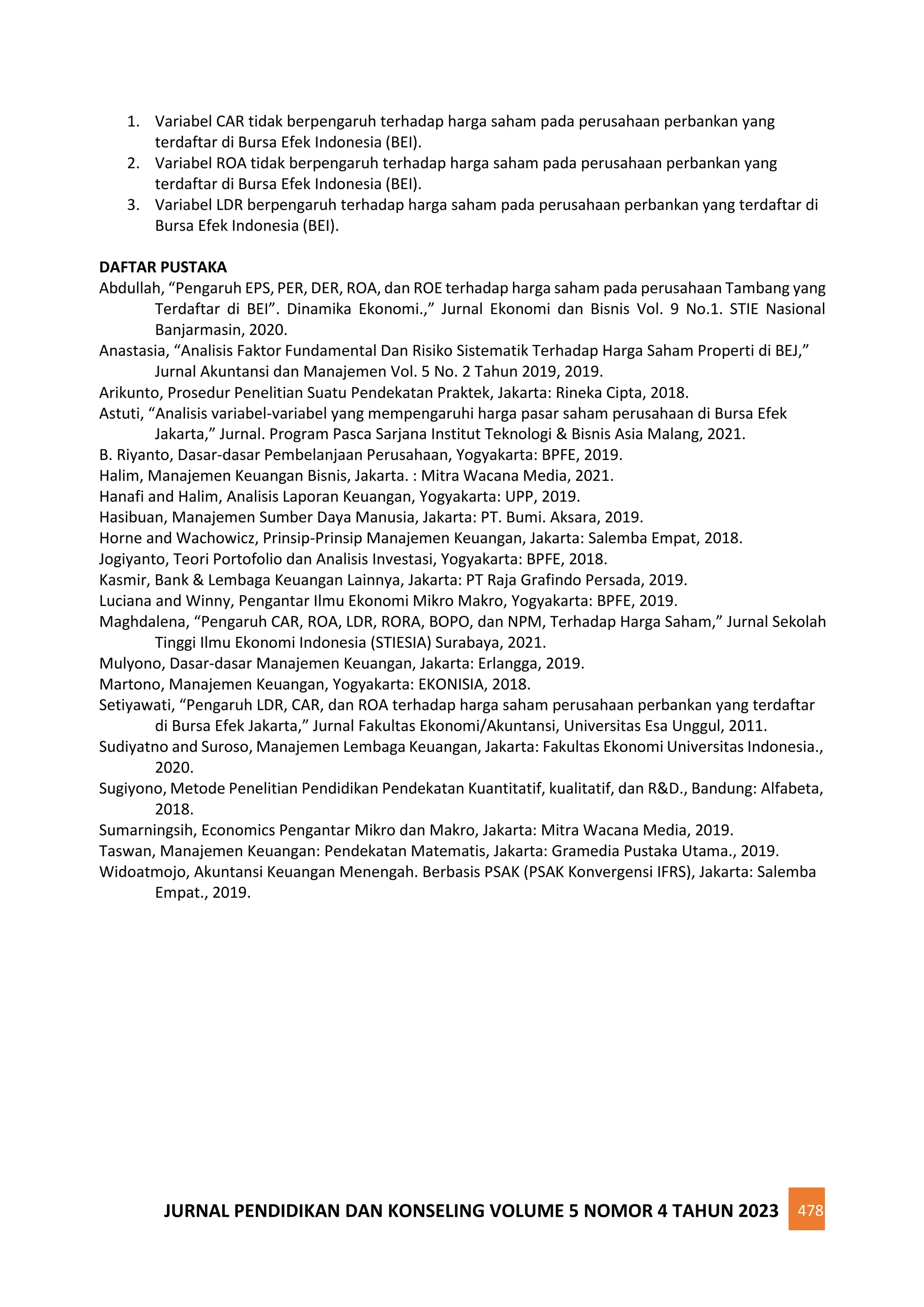 1. Variabel CAR tidak berpengaruh terhadap harga saham pada perusahaan perbankan yang terdaftar di Bursa Efek Indonesia (BEI).
2. Variabel ROA tidak berpengaruh terhadap harga saham pada perusahaan perbankan yang terdaftar di Bursa Efek Indonesia (BEI).
3. Variabel LDR berpengaruh terhadap harga saham pada perusahaan perbankan yang terdaftar di Bursa Efek Indonesia (BEI).

DAFTAR PUSTAKA
Abdullah, “Pengaruh EPS, PER, DER, ROA, dan ROE terhadap harga saham pada perusahaan Tambang yang Terdaftar di BEI”. Dinamika Ekonomi.,” Jurnal Ekonomi dan Bisnis Vol. 9 No.1. STIE Nasional Banjarmasin, 2020.
Anastasia, “Analisis Faktor Fundamental Dan Risiko Sistematik Terhadap Harga Saham Properti di BEJ,” Jurnal Akuntansi dan Manajemen Vol. 5 No. 2 Tahun 2019, 2019.
Arikunto, Prosedur Penelitian Suatu Pendekatan Praktek, Jakarta: Rineka Cipta, 2018.
Astuti, “Analisis variabel-variabel yang mempengaruhi harga pasar saham perusahaan di Bursa Efek Jakarta,” Jurnal. Program Pasca Sarjana Institut Teknologi & Bisnis Asia Malang, 2021.
B. Riyanto, Dasar-dasar Pembelanjaan Perusahaan, Yogyakarta: BPFE, 2019.
Halim, Manajemen Keuangan Bisnis, Jakarta. : Mitra Wacana Media, 2021.
Hanafi and Halim, Analisis Laporan Keuangan, Yogyakarta: UPP, 2019.
Hasibuan, Manajemen Sumber Daya Manusia, Jakarta: PT. Bumi. Aksara, 2019.
Horne and Wachowicz, Prinsip-Prinsip Manajemen Keuangan, Jakarta: Salemba Empat, 2018.
Jogiyanto, Teori Portofolio dan Analisis Investasi, Yogyakarta: BPFE, 2018.
Kasmir, Bank & Lembaga Keuangan Lainnya, Jakarta: PT Raja Grafindo Persada, 2019.
Luciana and Winny, Pengantar Ilmu Ekonomi Mikro Makro, Yogyakarta: BPFE, 2019.
Maghdalena, “Pengaruh CAR, ROA, LDR, RORA, BOPO, dan NPM, Terhadap Harga Saham,” Jurnal Sekolah Tinggi Ilmu Ekonomi Indonesia (STIESIA) Surabaya, 2021.
Mulyono, Dasar-dasar Manajemen Keuangan, Jakarta: Erlangga, 2019.
Martono, Manajemen Keuangan, Yogyakarta: EKONISIA, 2018.
Setiyawati, “Pengaruh LDR, CAR, dan ROA terhadap harga saham perusahaan perbankan yang terdaftar di Bursa Efek Jakarta,” Jurnal Fakultas Ekonomi/Akuntansi, Universitas Esa Unggul, 2011.
Sudiyatno and Suroso, Manajemen Lembaga Keuangan, Jakarta: Fakultas Ekonomi Universitas Indonesia., 2020.
Sugiyono, Metode Penelitian Pendidikan Pendekatan Kuantitatif, kualitatif, dan R&D., Bandung: Alfabeta, 2018.
Sumarningsih, Economics Pengantar Mikro dan Makro, Jakarta: Mitra Wacana Media, 2019.
Taswan, Manajemen Keuangan: Pendekatan Matematis, Jakarta: Gramedia Pustaka Utama., 2019.
Widoatmojo, Akuntansi Keuangan Menengah. Berbasis PSAK (PSAK Konvergensi IFRS), Jakarta: Salemba Empat., 2019.

JURNAL PENDIDIKAN DAN KONSELING VOLUME 5 NOMOR 4 TAHUN 2023 478